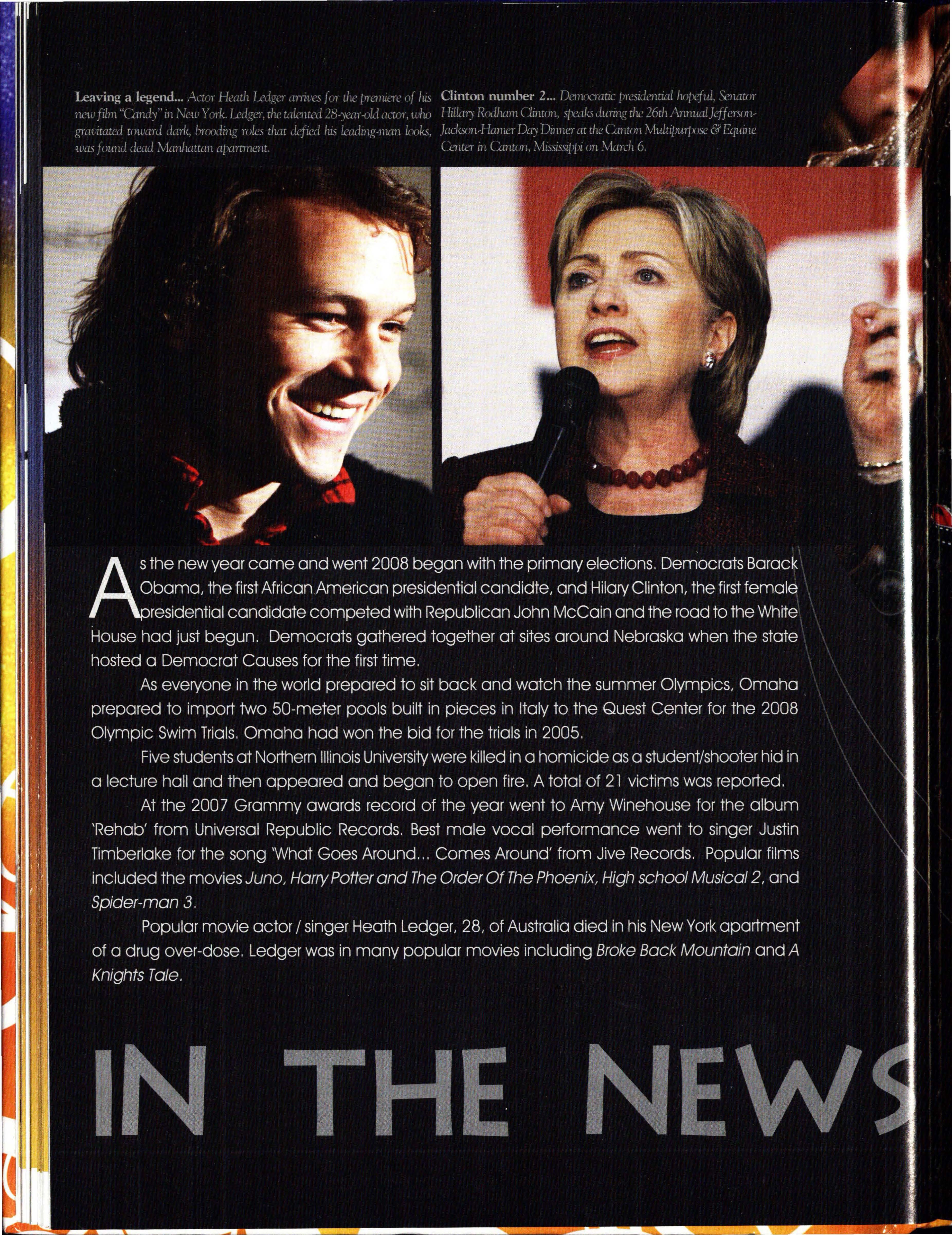 Leaving a legend... Actor Heath Ledger arrives for the premiere of his new film "Candy" in New York. Ledger, the talented 28-year-old actor, who gravitated toward dark, brooding roles that defied his leading-man looks, was found dead Manhattan apartment.

Clinton number 2... Democratic presidential hopeful, Senator Hillary Rodham Clinton, speaks during the 26th Annual Jefferson-Jackson-Hamer Day Dinner at the Canton Multipurpose & Equine Center in Canton, Mississippi on March 6.

As the new year came and went 2008 began with the primary elections. Democrats Barack Obama, the first African American presidential candidte, and Hilary Clinton, the first female presidential candidate competed with Republican John McCain and the road to the White House had just begun. Democrats gathered together at sites around Nebraska when the state hosted a Democrat Causes for the first time.

As everyone in the world prepared to sit back and watch the summer Olympics, Omaha prepared to import two 50-meter pools built in pieces in Italy to the Quest Center for the 2008 Olympic Swim Trials. Omaha had won the bid for the trials in 2005.

Five students at Northern Illinois University were killed in a homicide as a student/shooter hid in a lecture hall and then appeared and began to open fire. A total of 21 victims was reported.

At the 2007 Grammy awards record of the year went to Amy Winehouse for the album 'Rehab' from Universal Republic Records. Best male vocal performance went to singer Justin Timberlake for the song 'What Goes Around... Comes Around' from Jive Records. Popular films included the movies Juno, Harry Potter and The Order Of The Phoenix, High school Musical 2, and Spider-man 3.

Popular movie actor / singer Heath Ledger, 28, of Australia died in his New York apartment of a drug over-dose. Ledger was in many popular movies including Broke Back Mountain and A Knights Tale.

IN THE NEWS